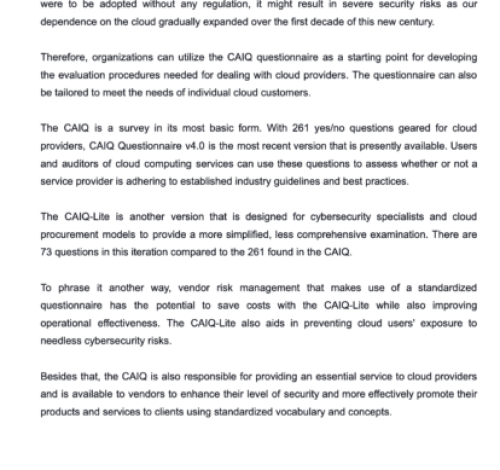 were to be adopted without any regulation, it might result in severe security risks as our dependence on the cloud gradually expanded over the first decade of this new century.

Therefore, organizations can utilize the CAIQ questionnaire as a starting point for developing the evaluation procedures needed for dealing with cloud providers. The questionnaire can also be tailored to meet the needs of individual cloud customers.

The CAIQ is a survey in its most basic form. With 261 yes/no questions geared for cloud providers, CAIQ Questionnaire v4.0 is the most recent version that is presently available. Users and auditors of cloud computing services can use these questions to assess whether or not a service provider is adhering to established industry guidelines and best practices.

The CAIQ-Lite is another version that is designed for cybersecurity specialists and cloud procurement models to provide a more simplified, less comprehensive examination. There are 73 questions in this iteration compared to the 261 found in the CAIQ.

To phrase it another way, vendor risk management that makes use of a standardized questionnaire has the potential to save costs with the CAIQ-Lite while also improving operational effectiveness. The CAIQ-Lite also aids in preventing cloud users' exposure to needless cybersecurity risks.

Besides that, the CAIQ is also responsible for providing an essential service to cloud providers and is available to vendors to enhance their level of security and more effectively promote their products and services to clients using standardized vocabulary and concepts.